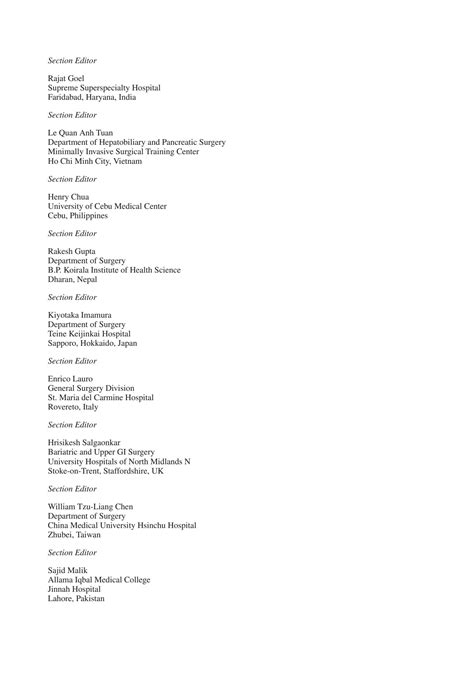 Section Editor

Rajat Goel
Supreme Superspecialty Hospital
Faridabad, Haryana, India

Section Editor

Le Quan Anh Tuan
Department of Hepatobiliary and Pancreatic Surgery
Minimally Invasive Surgical Training Center
Ho Chi Minh City, Vietnam

Section Editor

Henry Chua
University of Cebu Medical Center
Cebu, Philippines

Section Editor

Rakesh Gupta
Department of Surgery
B.P. Koirala Institute of Health Science
Dharan, Nepal

Section Editor

Kiyotaka Imamura
Department of Surgery
Teine Keijinkai Hospital
Sapporo, Hokkaido, Japan

Section Editor

Enrico Lauro
General Surgery Division
St. Maria del Carmine Hospital
Rovereto, Italy

Section Editor

Hrisikesh Salgaonkar
Bariatric and Upper GI Surgery
University Hospitals of North Midlands N
Stoke-on-Trent, Staffordshire, UK

Section Editor

William Tzu-Liang Chen
Department of Surgery
China Medical University Hsinchu Hospital
Zhubei, Taiwan

Section Editor

Sajid Malik
Allama Iqbal Medical College
Jinnah Hospital
Lahore, Pakistan